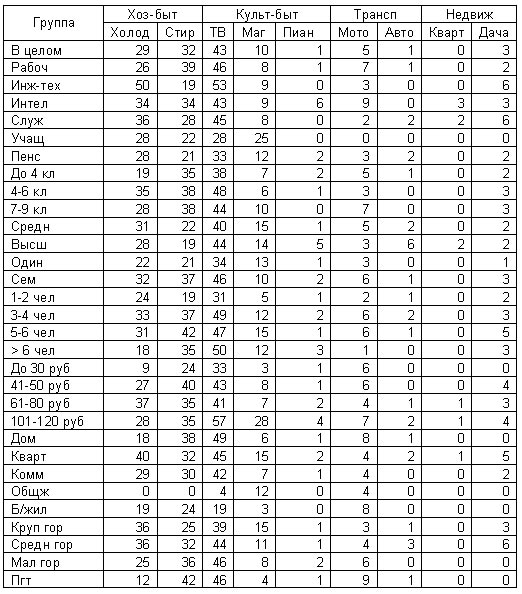 | Группа | Хоз-быт | | Культ-быт | | | Трансп | | Недвиж | |
|---|---|---|---|---|---|---|---|---|---|
| | Холод | Стир | ТВ | Маг | Пиан | Мото | Авто | Кварт | Дача |
| В целом | 29 | 32 | 43 | 10 | 1 | 5 | 1 | 0 | 3 |
| Рабоч | 26 | 39 | 46 | 8 | 1 | 7 | 1 | 0 | 2 |
| Инж-тех | 50 | 19 | 53 | 9 | 0 | 3 | 0 | 0 | 6 |
| Интел | 34 | 34 | 43 | 9 | 6 | 9 | 0 | 3 | 3 |
| Служ | 36 | 28 | 45 | 8 | 0 | 2 | 2 | 2 | 6 |
| Учащ | 28 | 22 | 28 | 25 | 0 | 0 | 0 | 0 | 0 |
| Пенс | 28 | 21 | 33 | 12 | 2 | 3 | 2 | 0 | 2 |
| До 4 кл | 19 | 35 | 38 | 7 | 2 | 5 | 1 | 0 | 2 |
| 4-6 кл | 35 | 38 | 48 | 6 | 1 | 3 | 0 | 0 | 3 |
| 7-9 кл | 28 | 38 | 44 | 10 | 0 | 7 | 0 | 0 | 3 |
| Средн | 31 | 22 | 40 | 15 | 1 | 5 | 2 | 0 | 2 |
| Высш | 28 | 19 | 44 | 14 | 5 | 3 | 6 | 2 | 2 |
| Один | 22 | 21 | 34 | 13 | 1 | 3 | 0 | 0 | 1 |
| Сем | 32 | 37 | 46 | 10 | 2 | 6 | 1 | 0 | 3 |
| 1-2 чел | 24 | 19 | 31 | 5 | 1 | 2 | 1 | 0 | 2 |
| 3-4 чел | 33 | 37 | 49 | 12 | 2 | 6 | 2 | 0 | 3 |
| 5-6 чел | 31 | 42 | 47 | 15 | 1 | 6 | 1 | 0 | 5 |
| > 6 чел | 18 | 35 | 50 | 12 | 3 | 1 | 0 | 0 | 3 |
| До 30 руб | 9 | 24 | 33 | 3 | 1 | 6 | 0 | 0 | 0 |
| 41-50 руб | 27 | 40 | 43 | 8 | 1 | 6 | 0 | 0 | 4 |
| 61-80 руб | 37 | 35 | 41 | 7 | 2 | 4 | 1 | 1 | 3 |
| 101-120 руб | 28 | 35 | 57 | 28 | 4 | 7 | 2 | 1 | 4 |
| Дом | 18 | 38 | 49 | 6 | 1 | 8 | 1 | 0 | 0 |
| Кварт | 40 | 32 | 45 | 15 | 2 | 4 | 2 | 1 | 5 |
| Комм | 29 | 30 | 42 | 7 | 1 | 4 | 0 | 0 | 2 |
| Общж | 0 | 0 | 4 | 12 | 0 | 4 | 0 | 0 | 0 |
| Б/жил | 19 | 24 | 19 | 3 | 0 | 8 | 0 | 0 | 0 |
| Круп гор | 36 | 25 | 39 | 15 | 1 | 3 | 1 | 0 | 3 |
| Средн гор | 36 | 32 | 44 | 11 | 1 | 4 | 3 | 0 | 6 |
| Мал гор | 25 | 36 | 46 | 8 | 2 | 6 | 0 | 0 | 0 |
| Пгт | 12 | 42 | 46 | 4 | 1 | 9 | 1 | 0 | 0 |